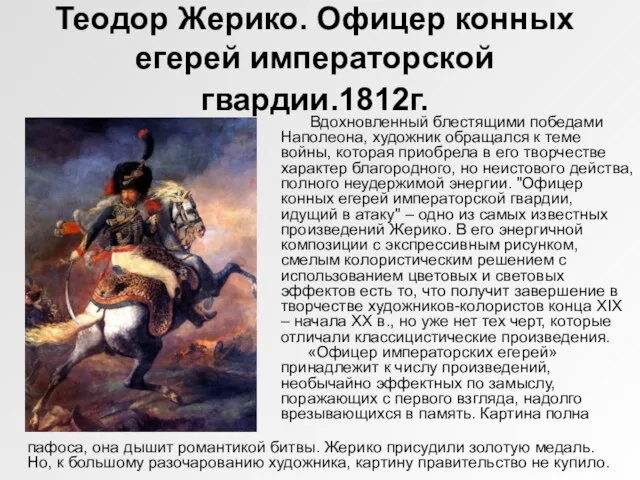 Теодор Жерико. Офицер конных егерей императорской гвардии.1812г.

Вдохновленный блестящими победами Наполеона, художник обращался к теме войны, которая приобрела в его творчестве характер благородного, но неистового действа, полного неудержимой энергии. "Офицер конных егерей императорской гвардии, идущий в атаку" – одно из самых известных произведений Жерико. В его энергичной композиции с экспрессивным рисунком, смелым колористическим решением с использованием цветовых и световых эффектов есть то, что получит завершение в творчестве художников-колористов конца XIX – начала XX в., но уже нет тех черт, которые отличали классицистические произведения.

«Офицер императорских егерей» принадлежит к числу произведений, необычайно эффектных по замыслу, поражающих с первого взгляда, надолго врезывающихся в память. Картина полна пафоса, она дышит романтикой битвы. Жерико присудили золотую медаль. Но, к большому разочарованию художника, картину правительство не купило.